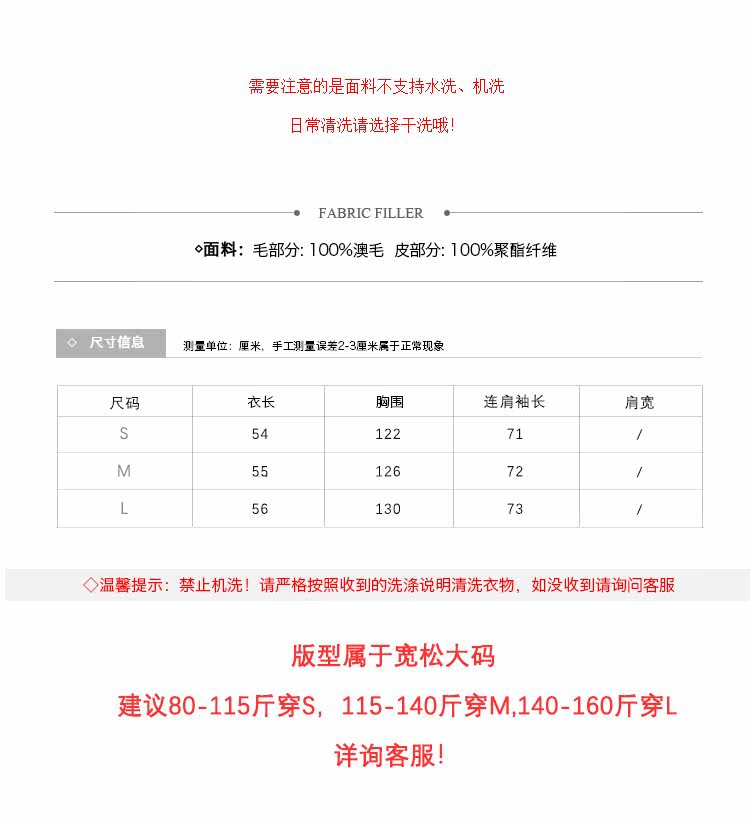 需要注意的是面料不支持水洗、机洗

日常清洗请选择干洗哦!

FABRIC FILLER

◇面料：毛部分: 100%澳毛 皮部分: 100%聚酯纤维

◇ 尺寸信息

测量单位：厘米，手工测量误差2-3厘米属于正常现象

| 尺码 | 衣长 | 胸围 | 连肩袖长 | 肩宽 |
|---|---|---|---|---|
| S | 54 | 122 | 71 | / |
| M | 55 | 126 | 72 | / |
| L | 56 | 130 | 73 | / |

◇温馨提示：禁止机洗！请严格按照收到的洗涤说明清洗衣物，如没收到请询问客服

版型属于宽松大码

建议80-115斤穿S，115-140斤穿M,140-160斤穿L

详询客服!